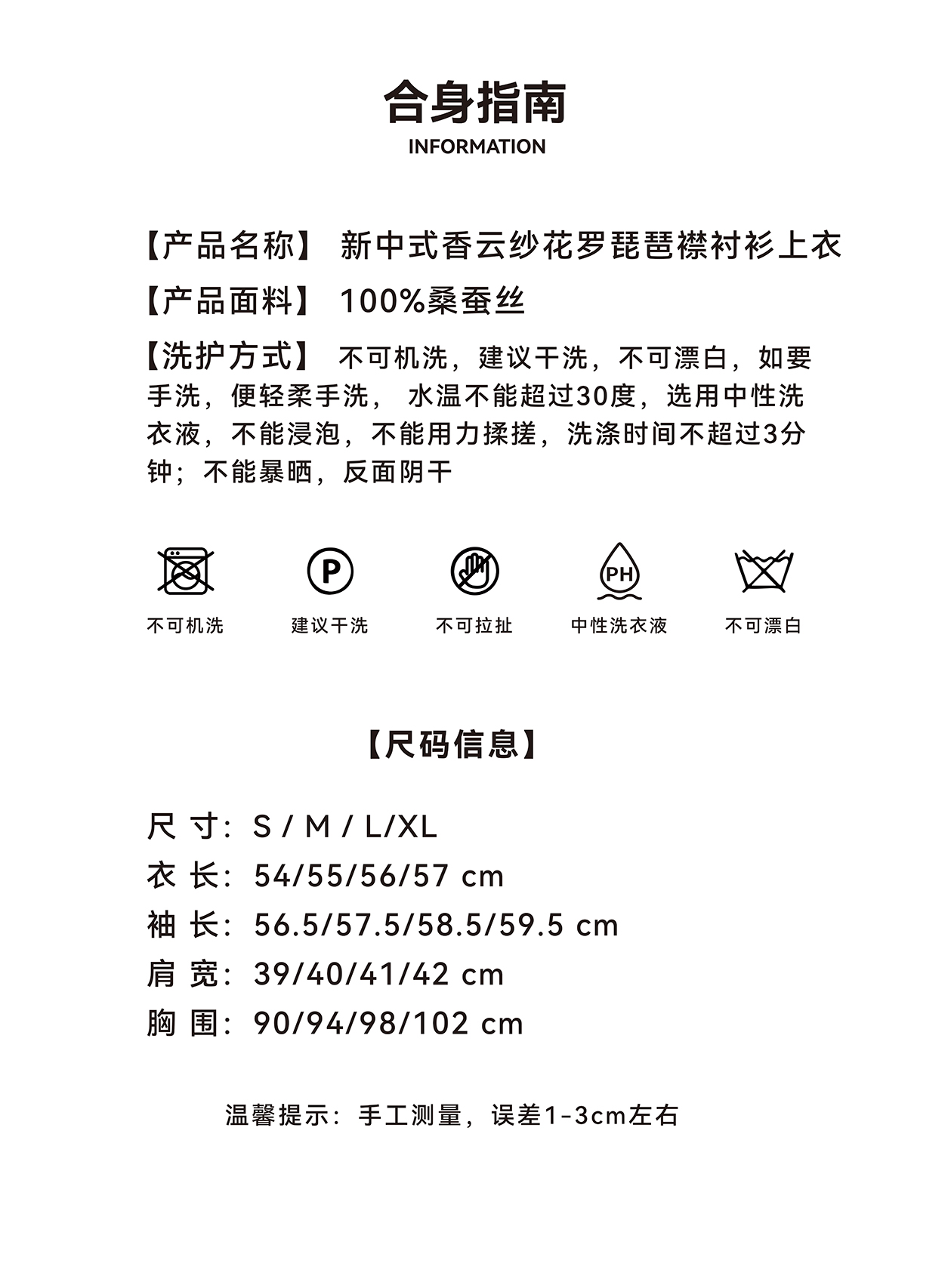 合身指南
INFORMATION

【产品名称】 新中式香云纱花罗琵琶襟衬衫上衣

【产品面料】 100%桑蚕丝

【洗护方式】 不可机洗，建议干洗，不可漂白，如要手洗，便轻柔手洗， 水温不能超过30度，选用中性洗衣液，不能浸泡，不能用力揉搓，洗涤时间不超过3分钟；不能暴晒，反面阴干

P

PH

不可机洗 建议干洗 不可拉扯 中性洗衣液 不可漂白

【尺码信息】

尺 寸：S / M / L/XL
衣 长：54/55/56/57 cm
袖 长：56.5/57.5/58.5/59.5 cm
肩 宽：39/40/41/42 cm
胸 围：90/94/98/102 cm

温馨提示：手工测量，误差1-3cm左右